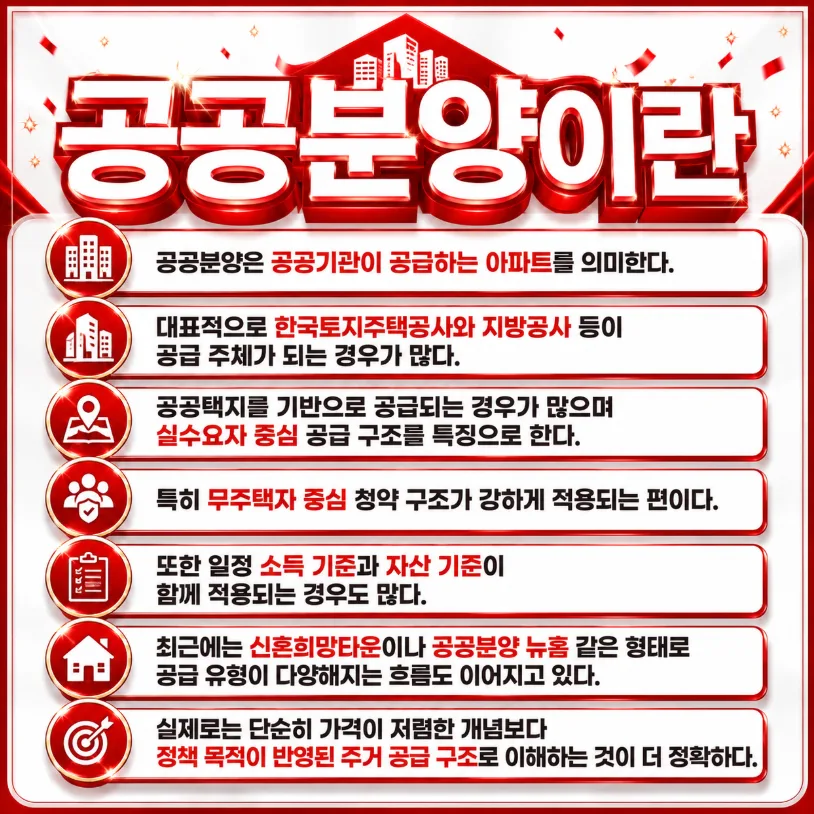 공공분양이란

공공분양은 공공기관이 공급하는 아파트를 의미한다.

대표적으로 한국토지주택공사와 지방공사 등이 공급 주체가 되는 경우가 많다.

공공택지를 기반으로 공급되는 경우가 많으며 실수요자 중심 공급 구조를 특징으로 한다.

특히 무주택자 중심 청약 구조가 강하게 적용되는 편이다.

또한 일정 소득 기준과 자산 기준이 함께 적용되는 경우도 많다.

최근에는 신혼희망타운이나 공공분양 뉴홈 같은 형태로 공급 유형이 다양해지는 흐름도 이어지고 있다.

실제로는 단순히 가격이 저렴한 개념보다 정책 목적이 반영된 주거 공급 구조로 이해하는 것이 더 정확하다.